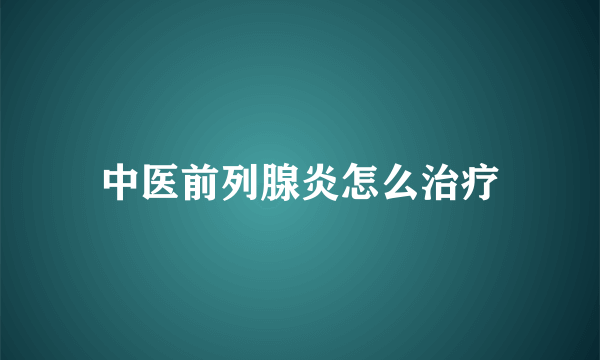 中医前列腺炎怎么治疗